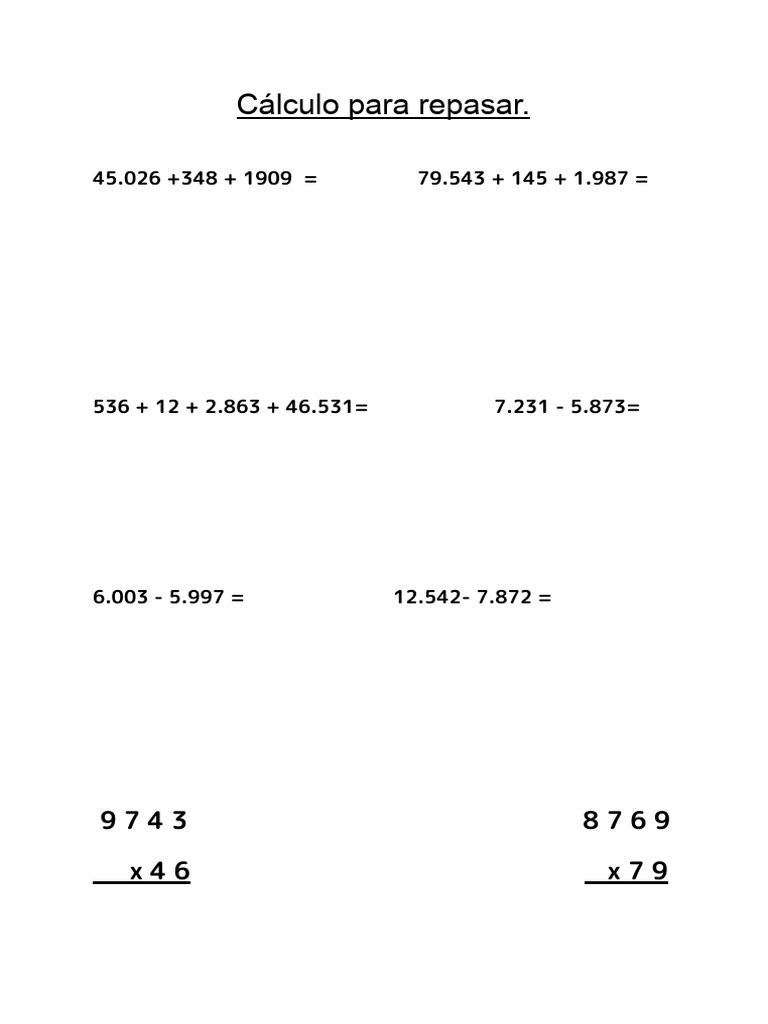 Cálculo para repasar.

45.026 +348 + 1909 =

79.543 + 145 + 1.987 =

536 + 12 + 2.863 + 46.531=

7.231 - 5.873=

6.003 - 5.997 =

12.542- 7.872 =

9 7 4 3
x 4 6

8 7 6 9
x 7 9